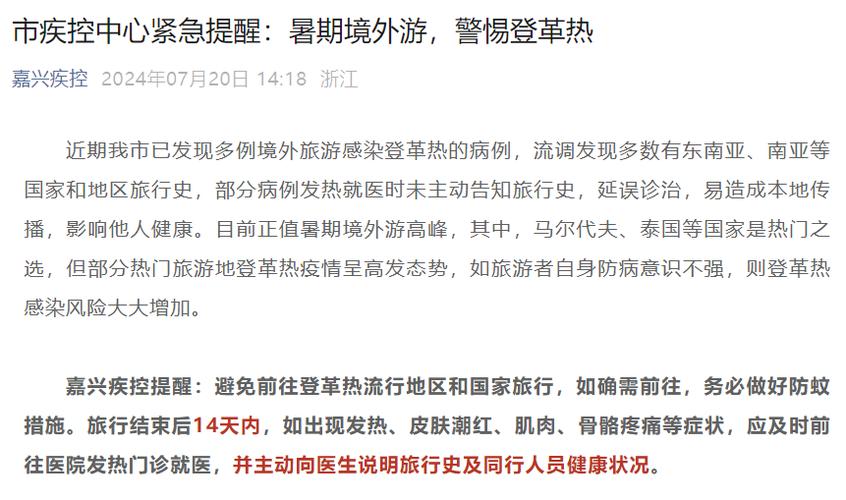 市疾控中心紧急提醒：暑期境外游，警惕登革热

嘉兴疾控 2024年07月20日 14:18 浙江

近期我市已发现多例境外旅游感染登革热的病例，流调发现多数有东南亚、南亚等国家和地区旅行史，部分病例发热就医时未主动告知旅行史，延误诊治，易造成本地传播，影响他人健康。目前正值暑期境外游高峰，其中，马尔代夫、泰国等国家是热门之选，但部分热门旅游地登革热疫情呈高发态势，如旅游者自身防病意识不强，则登革热感染风险大大增加。

嘉兴疾控提醒：避免前往登革热流行地区和国家旅行，如确需前往，务必做好防蚊措施。旅行结束后14天内，如出现发热、皮肤潮红、肌肉、骨骼疼痛等症状，应及时前往医院发热门诊就医，并主动向医生说明旅行史及同行人员健康状况。